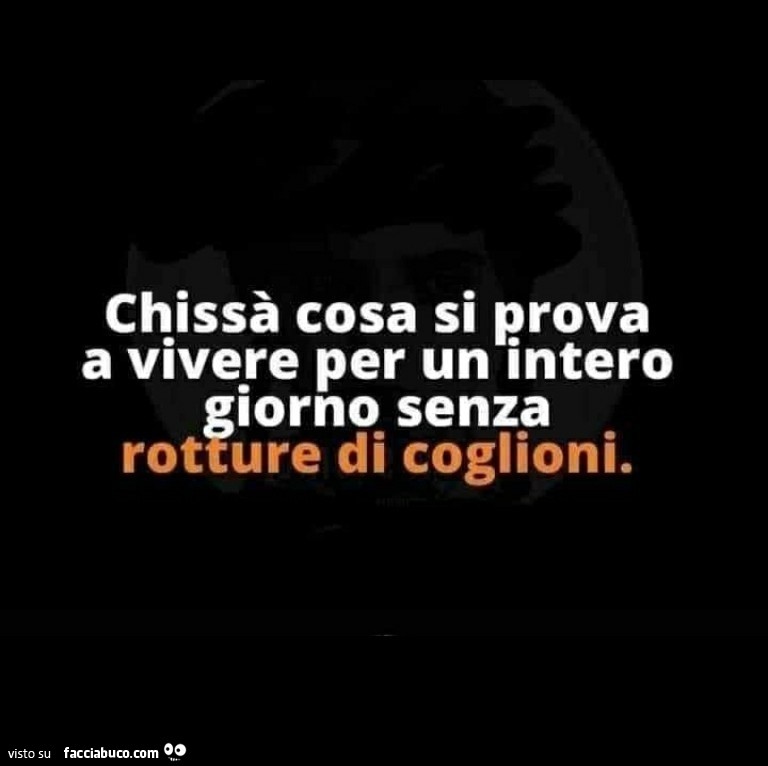 Chissà cosa si prova a vivere per un intero giorno senza rotture di coglioni.

visto su facciabuco.com